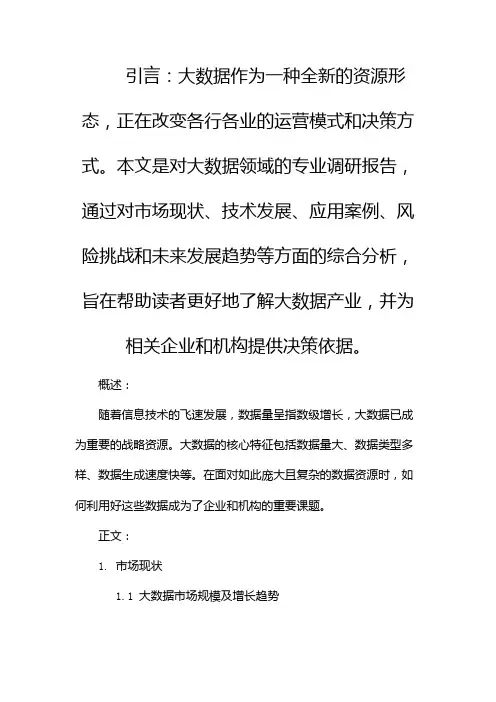 引言：大数据作为一种全新的资源形态，正在改变各行各业的运营模式和决策方式。本文是对大数据领域的专业调研报告，通过对市场现状、技术发展、应用案例、风险挑战和未来发展趋势等方面的综合分析，旨在帮助读者更好地了解大数据产业，并为相关企业和机构提供决策依据。

概述：

随着信息技术的飞速发展，数据量呈指数级增长，大数据已成为重要的战略资源。大数据的核心特征包括数据量大、数据类型多样、数据生成速度快等。在面对如此庞大且复杂的数据资源时，如何利用好这些数据成为了企业和机构的重要课题。

正文：

1. 市场现状

1.1 大数据市场规模及增长趋势